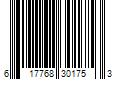 6 17768 30175 3